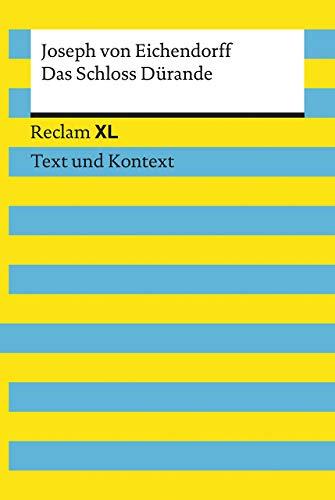 Joseph von Eichendorff
Das Schloss Dürande

Reclam XL

Text und Kontext